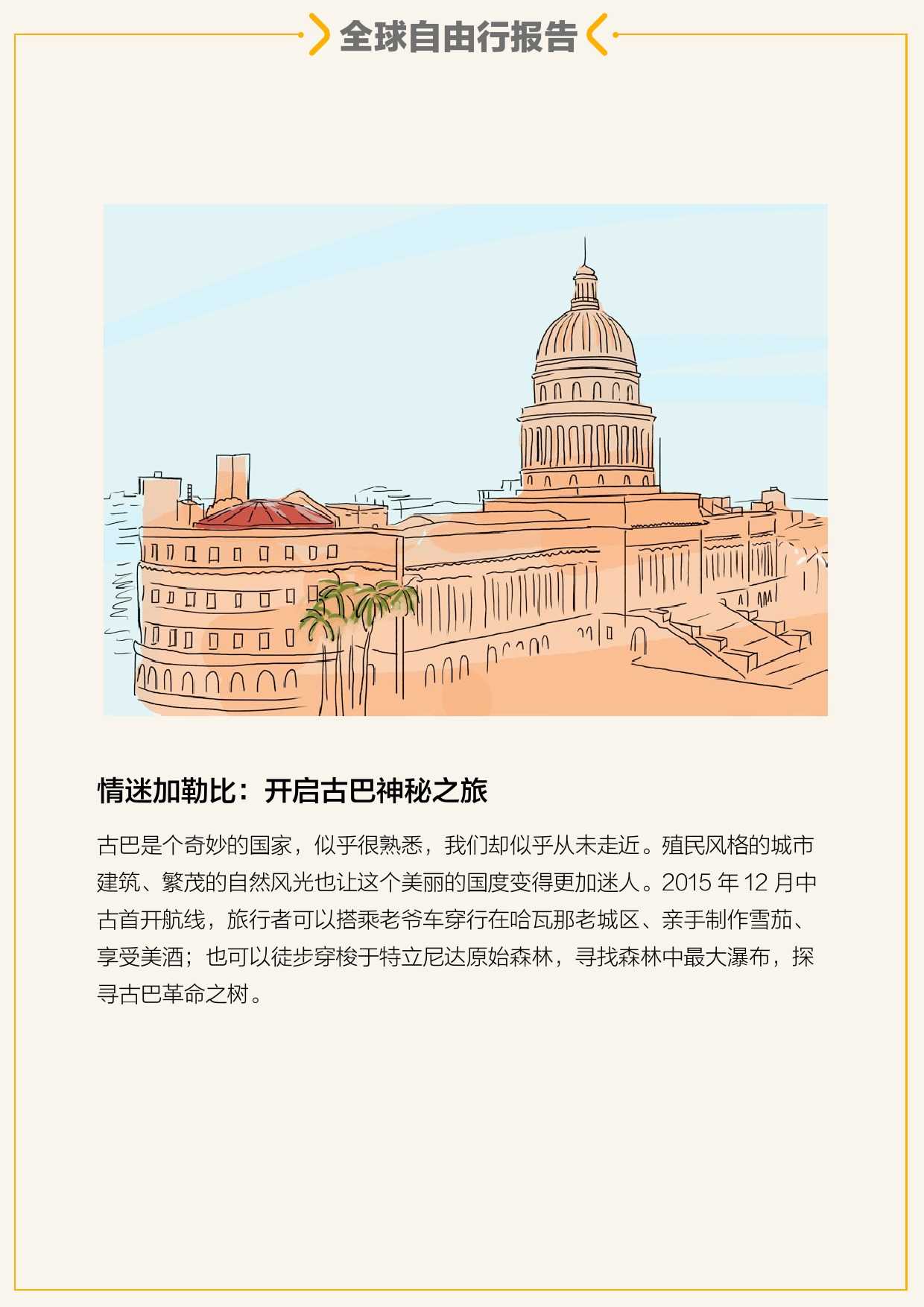 全球自由行报告

情迷加勒比：开启古巴神秘之旅

古巴是个奇妙的国家，似乎很熟悉，我们却似乎从未走近。殖民风格的城市建筑、繁茂的自然风光也让这个美丽的国度变得更加迷人。2015年12月中古首开航线，旅行者可以搭乘老爷车穿行在哈瓦那老城区、亲手制作雪茄、享受美酒；也可以徒步穿梭于特立尼达原始森林，寻找森林中最大瀑布，探寻古巴革命之树。